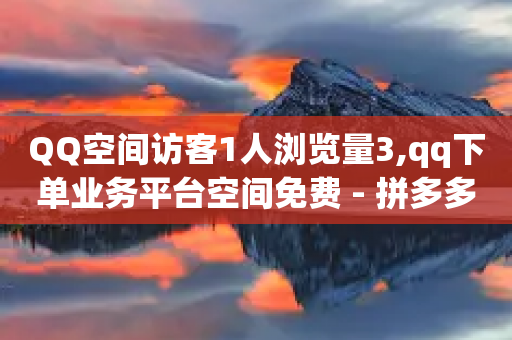 QQ空间访客1人浏览量3,qq下单业务平台空间免费 - 拼多多